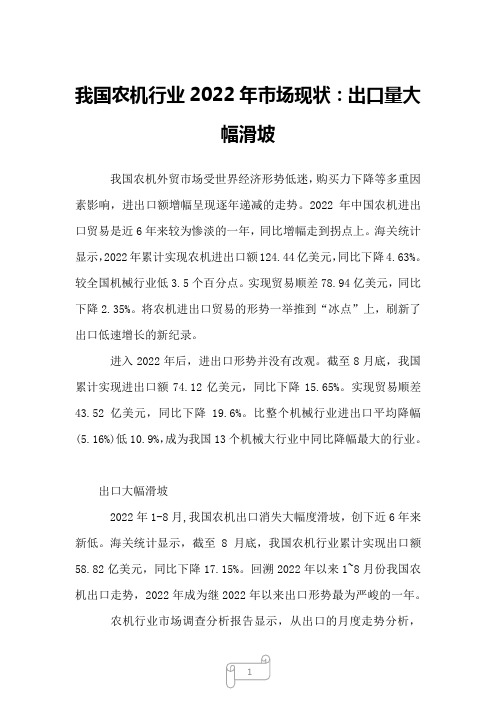 我国农机行业 2022 年市场现状：出口量大幅滑坡

我国农机外贸市场受世界经济形势低迷，购买力下降等多重因素影响，进出口额增幅呈现逐年递减的走势。2022 年中国农机进出口贸易是近 6 年来较为惨淡的一年，同比增幅走到拐点上。海关统计显示，2022 年累计实现农机进出口额 124.44 亿美元，同比下降 4.63%。较全国机械行业低 3.5 个百分点。实现贸易顺差 78.94 亿美元，同比下降 2.35%。将农机进出口贸易的形势一举推到“冰点”上，刷新了出口低速增长的新纪录。

进入 2022 年后，进出口形势并没有改观。截至 8 月底，我国累计实现进出口额 74.12 亿美元，同比下降 15.65%。实现贸易顺差 43.52 亿美元，同比下降 19.6%。比整个机械行业进出口平均降幅(5.16%)低 10.9%，成为我国 13 个机械大行业中同比降幅最大的行业。

出口大幅滑坡

2022 年 1-8 月，我国农机出口消失大幅度滑坡，创下近 6 年来新低。海关统计显示，截至 8 月底，我国农机行业累计实现出口额 58.82 亿美元，同比下降 17.15%。回溯 2022 年以来 1~8 月份我国农机出口走势，2022 年成为继 2022 年以来出口形势最为严峻的一年。

农机行业市场调查分析报告显示，从出口的月度走势分析，

1